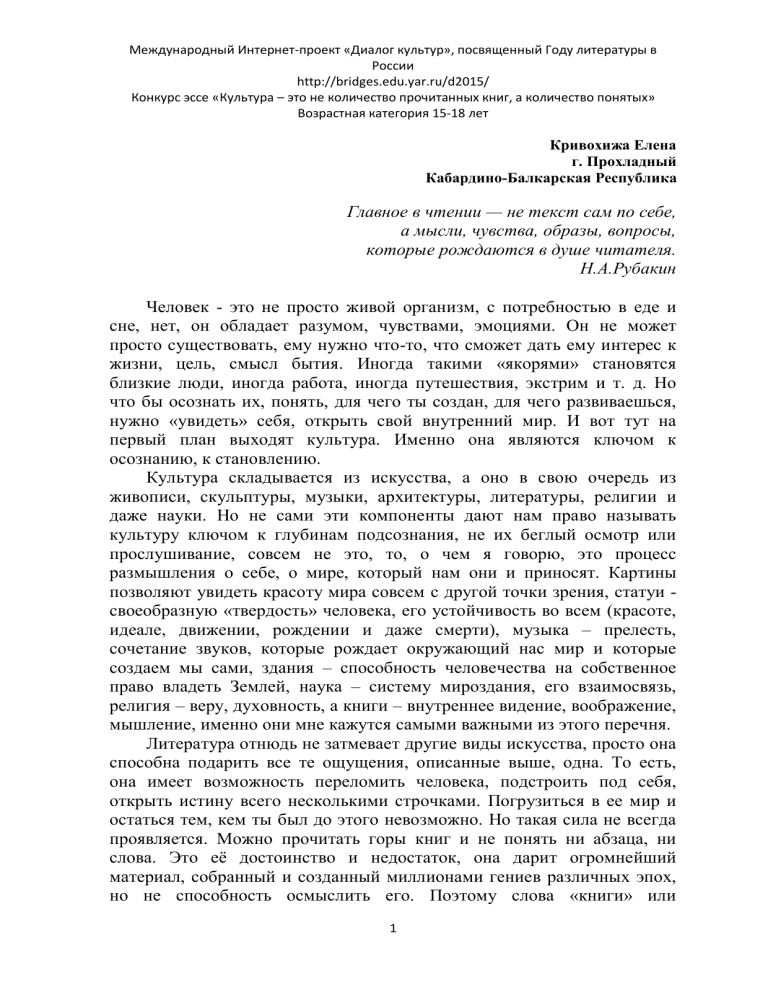 Международный Интернет-проект «Диалог культур», посвященный Году литературы в России
http://bridges.edu.yar.ru/d2015/
Конкурс эссе «Культура – это не количество прочитанных книг, а количество понятых»
Возрастная категория 15-18 лет

Кривохижа Елена
г. Прохладный
Кабардино-Балкарская Республика

Главное в чтении — не текст сам по себе,
а мысли, чувства, образы, вопросы,
которые рождаются в душе читателя.
Н.А.Рубакин

Человек - это не просто живой организм, с потребностью в еде и сне, нет, он обладает разумом, чувствами, эмоциями. Он не может просто существовать, ему нужно что-то, что сможет дать ему интерес к жизни, цель, смысл бытия. Иногда такими «якорями» становятся близкие люди, иногда работа, иногда путешествия, экстрим и т. д. Но что бы осознать их, понять, для чего ты создан, для чего развиваешься, нужно «увидеть» себя, открыть свой внутренний мир. И вот тут на первый план выходят культура. Именно она являются ключом к осознанию, к становлению.

Культура складывается из искусства, а оно в свою очередь из живописи, скульптуры, музыки, архитектуры, литературы, религии и даже науки. Но не сами эти компоненты дают нам право называть культуру ключом к глубинам подсознания, не их беглый осмотр или прослушивание, совсем не это, то, о чем я говорю, это процесс размышления о себе, о мире, который нам они и приносят. Картины позволяют увидеть красоту мира совсем с другой точки зрения, статуи - своеобразную «твердость» человека, его устойчивость во всем (красоте, идеале, движении, рождении и даже смерти), музыка – прелесть, сочетание звуков, которые рождает окружающий нас мир и которые создаем мы сами, здания – способность человечества на собственное право владеть Землей, наука – систему мироздания, его взаимосвязь, религия – веру, духовность, а книги – внутреннее видение, воображение, мышление, именно они мне кажутся самыми важными из этого перечня.

Литература отнюдь не затмевает другие виды искусства, просто она способна подарить все те ощущения, описанные выше, одна. То есть, она имеет возможность переломить человека, подстроить под себя, открыть истину всего несколькими строчками. Погрузиться в ее мир и остаться тем, кем ты был до этого невозможно. Но такая сила не всегда проявляется. Можно прочитать горы книг и не понять ни абзаца, ни слова. Это её достоинство и недостаток, она дарит огромнейший материал, собранный и созданный миллионами гениев различных эпох, но не способность осмыслить его. Поэтому слова «книги» или

1